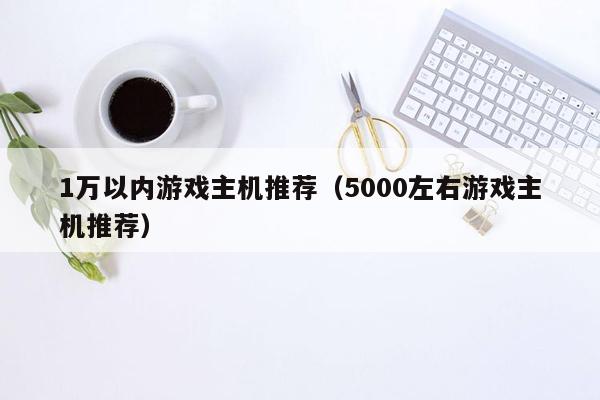 1万以内游戏主机推荐（5000左右游戏主机推荐）